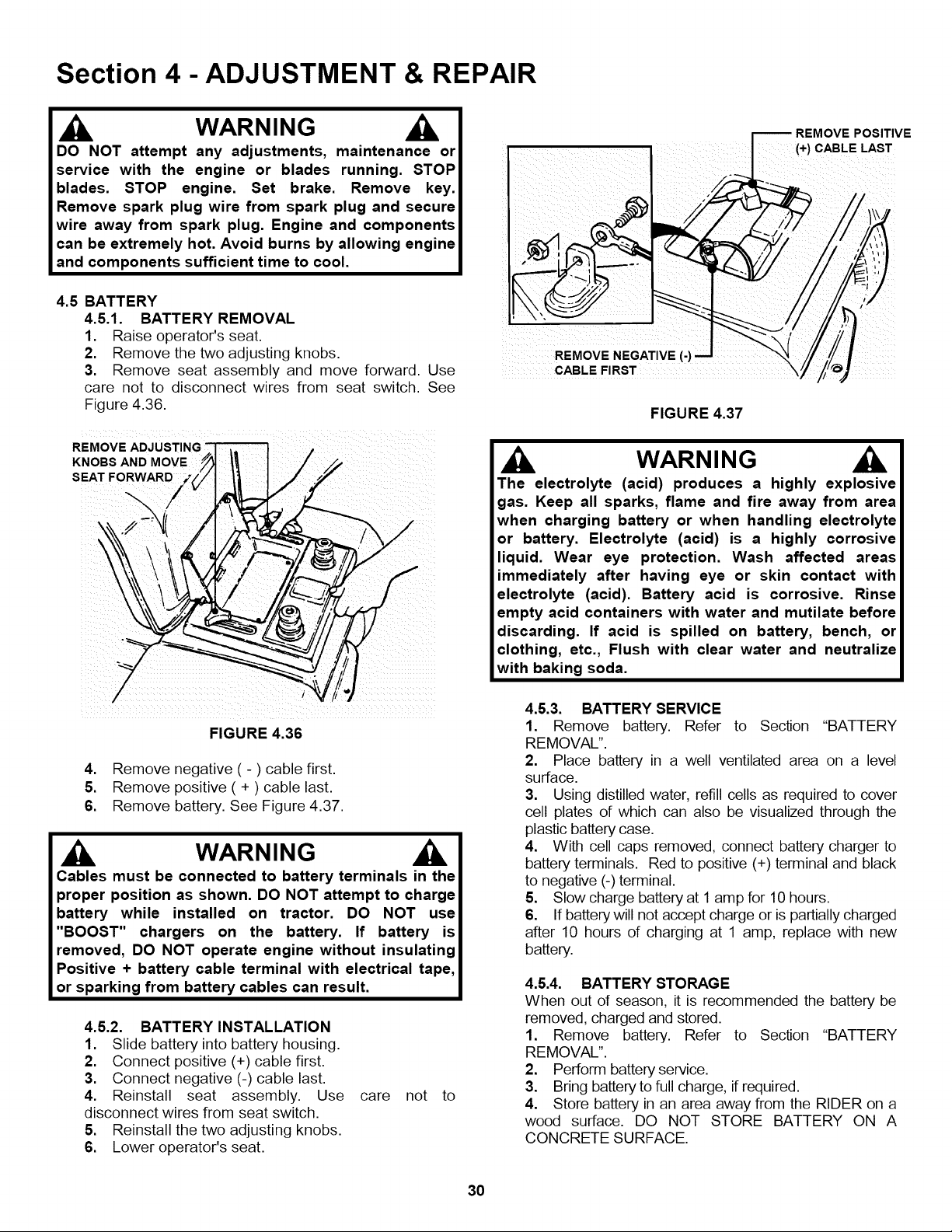 Section 4 - ADJUSTMENT & REPAIR

WARNING

DO NOT attempt any adjustments, maintenance or service with the engine or blades running. STOP blades. STOP engine. Set brake. Remove key. Remove spark plug wire from spark plug and secure wire away from spark plug. Engine and components can be extremely hot. Avoid burns by allowing engine and components sufficient time to cool.

4.5 BATTERY

4.5.1. BATTERY REMOVAL

1. Raise operator's seat.
2. Remove the two adjusting knobs.
3. Remove seat assembly and move forward. Use care not to disconnect wires from seat switch. See Figure 4.36.

REMOVE ADJUSTING KNOBS AND MOVE SEAT FORWARD

FIGURE 4.36

4. Remove negative ( - ) cable first.
5. Remove positive ( + ) cable last.
6. Remove battery. See Figure 4.37.

WARNING

Cables must be connected to battery terminals in the proper position as shown. DO NOT attempt to charge battery while installed on tractor. DO NOT use "BOOST" chargers on the battery. If battery is removed, DO NOT operate engine without insulating Positive + battery cable terminal with electrical tape, or sparking from battery cables can result.

4.5.2. BATTERY INSTALLATION

1. Slide battery into battery housing.
2. Connect positive (+) cable first.
3. Connect negative (-) cable last.
4. Reinstall seat assembly. Use care not to disconnect wires from seat switch.
5. Reinstall the two adjusting knobs.
6. Lower operator's seat.

REMOVE POSITIVE (+) CABLE LAST

REMOVE NEGATIVE (-) CABLE FIRST

FIGURE 4.37

WARNING

The electrolyte (acid) produces a highly explosive gas. Keep all sparks, flame and fire away from area when charging battery or when handling electrolyte or battery. Electrolyte (acid) is a highly corrosive liquid. Wear eye protection. Wash affected areas immediately after having eye or skin contact with electrolyte (acid). Battery acid is corrosive. Rinse empty acid containers with water and mutilate before discarding. If acid is spilled on battery, bench, or clothing, etc., Flush with clear water and neutralize with baking soda.

4.5.3. BATTERY SERVICE

1. Remove battery. Refer to Section "BATTERY REMOVAL".
2. Place battery in a well ventilated area on a level surface.
3. Using distilled water, refill cells as required to cover cell plates of which can also be visualized through the plastic battery case.
4. With cell caps removed, connect battery charger to battery terminals. Red to positive (+) terminal and black to negative (-) terminal.
5. Slow charge battery at 1 amp for 10 hours.
6. If battery will not accept charge or is partially charged after 10 hours of charging at 1 amp, replace with new battery.

4.5.4. BATTERY STORAGE

When out of season, it is recommended the battery be removed, charged and stored.

1. Remove battery. Refer to Section "BATTERY REMOVAL".
2. Perform battery service.
3. Bring battery to full charge, if required.
4. Store battery in an area away from the RIDER on a wood surface. DO NOT STORE BATTERY ON A CONCRETE SURFACE.

30